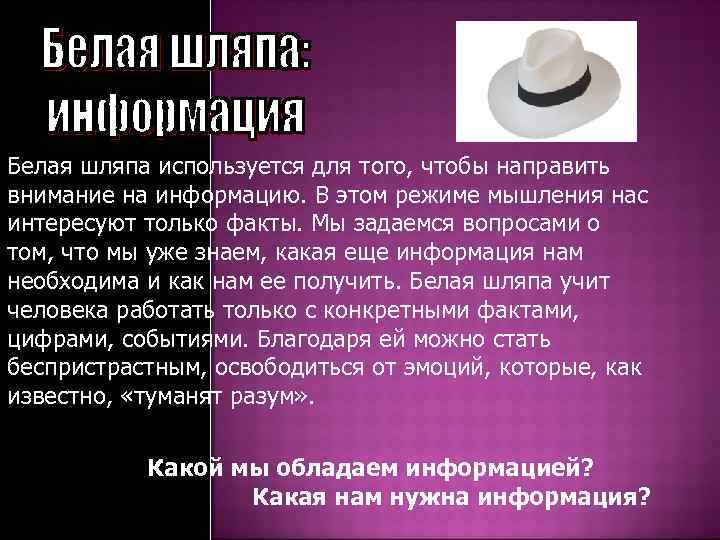 Белая шляпа: информация

Белая шляпа используется для того, чтобы направить внимание на информацию. В этом режиме мышления нас интересуют только факты. Мы задаемся вопросами о том, что мы уже знаем, какая еще информация нам необходима и как нам ее получить. Белая шляпа учит человека работать только с конкретными фактами, цифрами, событиями. Благодаря ей можно стать беспристрастным, освободиться от эмоций, которые, как известно, «туманят разум».

Какой мы обладаем информацией?
Какая нам нужна информация?